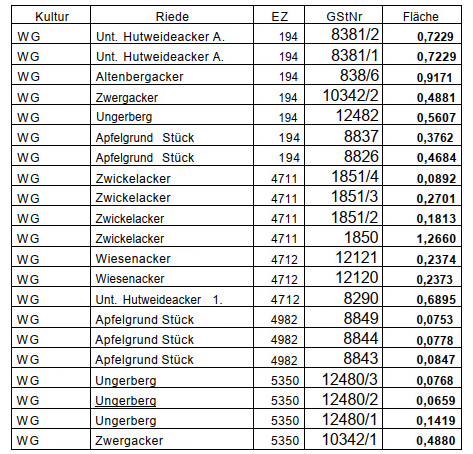 | Kultur | Riede | EZ | GStNr | Fläche |
|---|---|---|---|---|
| WG | Unt. Hutweideacker A. | 194 | 8381/2 | 0,7229 |
| WG | Unt. Hutweideacker A. | 194 | 8381/1 | 0,7229 |
| WG | Altenbergacker | 194 | 838/6 | 0,9171 |
| WG | Zwergacker | 194 | 10342/2 | 0,4881 |
| WG | Ungerberg | 194 | 12482 | 0,5607 |
| WG | Apfelgrund Stück | 194 | 8837 | 0,3762 |
| WG | Apfelgrund Stück | 194 | 8826 | 0,4684 |
| WG | Zwickelacker | 4711 | 1851/4 | 0,0892 |
| WG | Zwickelacker | 4711 | 1851/3 | 0,2701 |
| WG | Zwickelacker | 4711 | 1851/2 | 0,1813 |
| WG | Zwickelacker | 4711 | 1850 | 1,2660 |
| WG | Wiesenacker | 4712 | 12121 | 0,2374 |
| WG | Wiesenacker | 4712 | 12120 | 0,2373 |
| WG | Unt. Hutweideacker 1. | 4712 | 8290 | 0,6895 |
| WG | Apfelgrund Stück | 4982 | 8849 | 0,0753 |
| WG | Apfelgrund Stück | 4982 | 8844 | 0,0778 |
| WG | Apfelgrund Stück | 4982 | 8843 | 0,0847 |
| WG | Ungerberg | 5350 | 12480/3 | 0,0768 |
| WG | Ungerberg | 5350 | 12480/2 | 0,0659 |
| WG | Ungerberg | 5350 | 12480/1 | 0,1419 |
| WG | Zwergacker | 5350 | 10342/1 | 0,4880 |